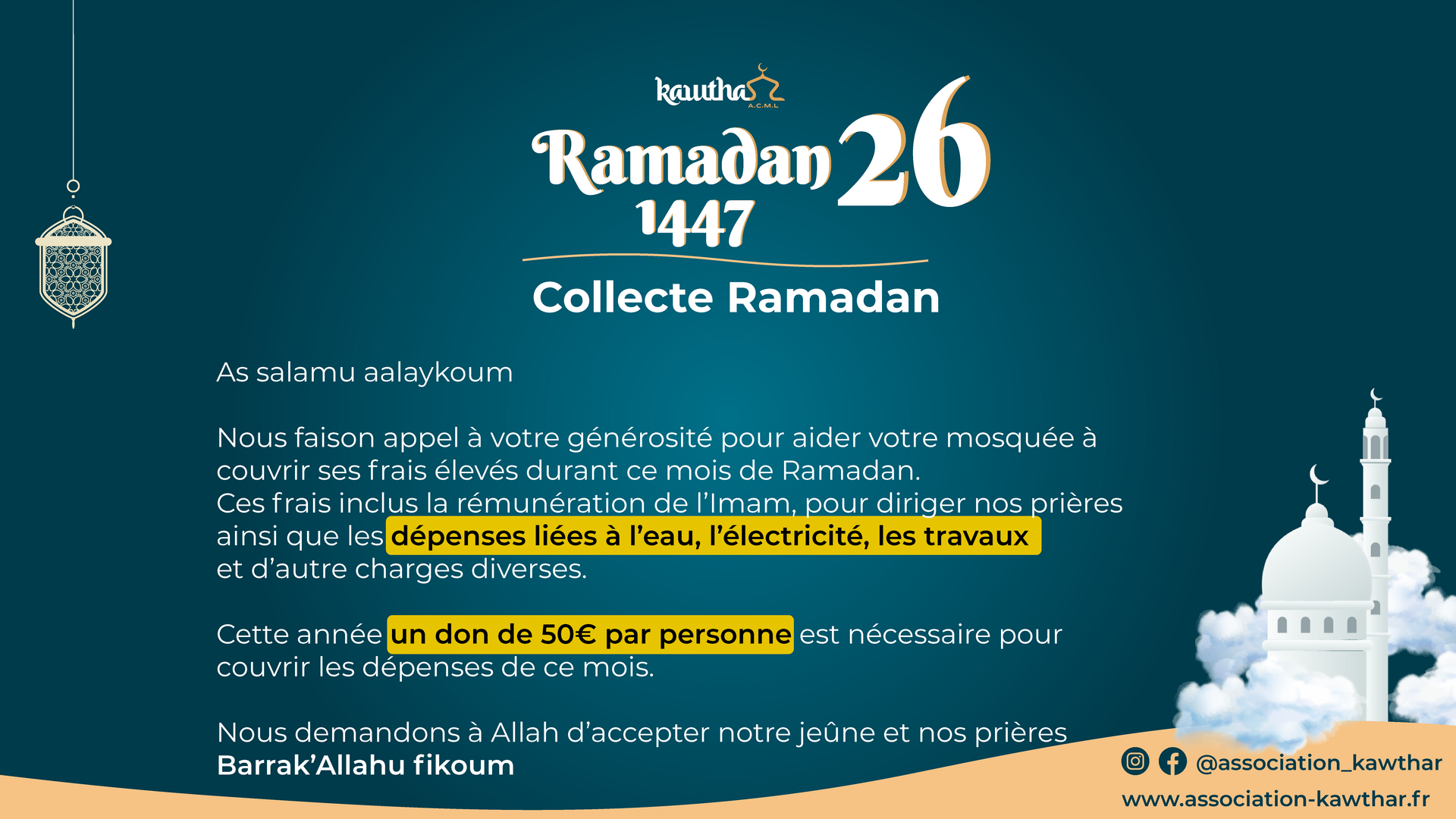 kawthar
A.C.M.L

Ramadan 26
1447

Collecte Ramadan

As salamu aalaykoum

Nous faison appel à votre générosité pour aider votre mosquée à couvrir ses frais élevés durant ce mois de Ramadan.
Ces frais inclus la rémunération de l'Imam, pour diriger nos prières ainsi que les dépenses liées à l'eau, l'électricité, les travaux et d'autre charges diverses.

Cette année un don de 50€ par personne est nécessaire pour couvrir les dépenses de ce mois.

Nous demandons à Allah d'accepter notre jeûne et nos prières
Barrak'Allahu fikoum

@association_kawthar
www.association-kawthar.fr